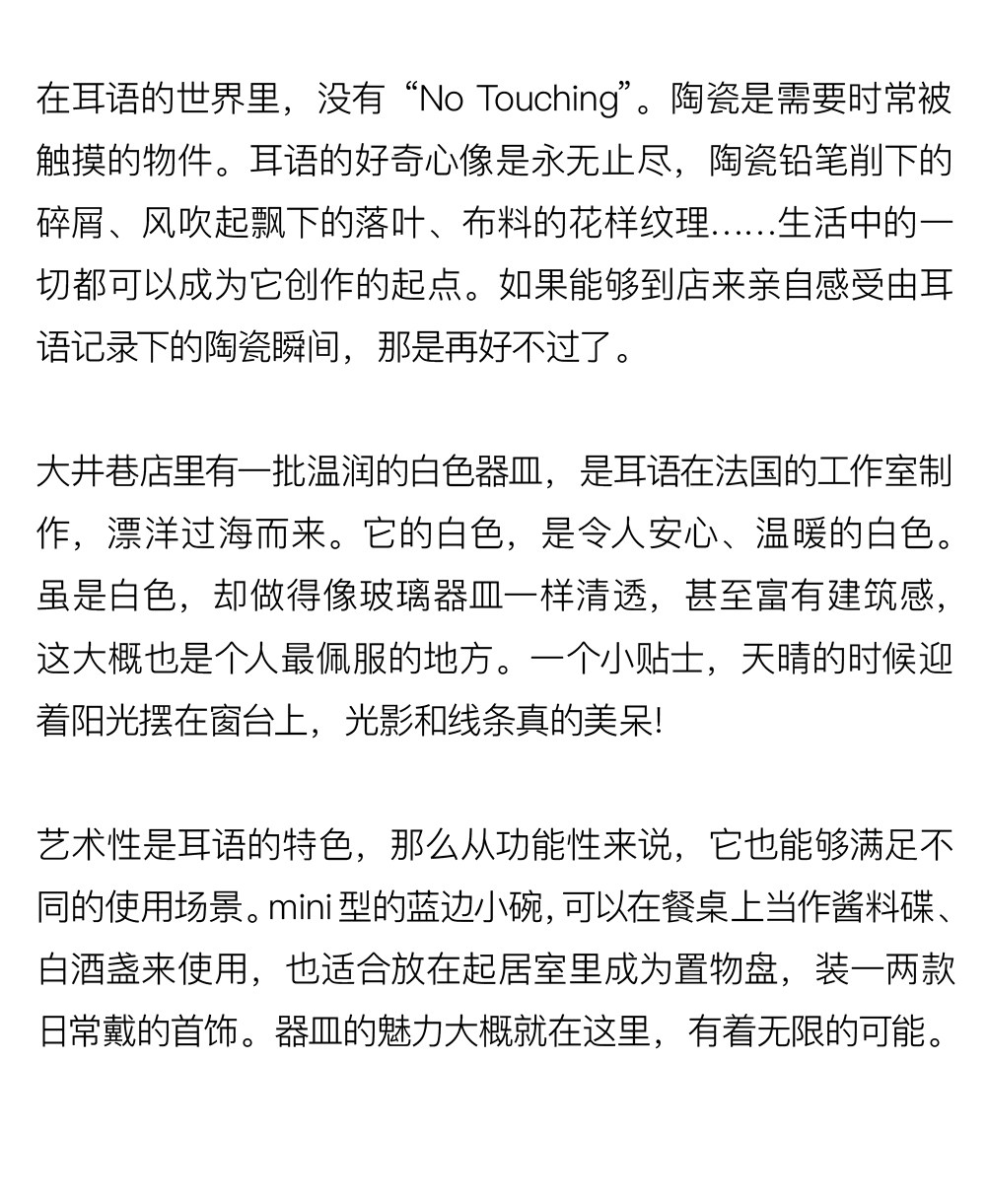 在耳语的世界里，没有“No Touching”。陶瓷是需要时常被触摸的物件。耳语的好奇心像是永无止尽，陶瓷铅笔削下的碎屑、风吹起飘下的落叶、布料的花样纹理……生活中的一切都可以成为它创作的起点。如果能够到店来亲自感受由耳语记录下的陶瓷瞬间，那是再好不过了。

大井巷店里有一批温润的白色器皿，是耳语在法国的工作室制作，漂洋过海而来。它的白色，是令人安心、温暖的白色。虽是白色，却做得像玻璃器皿一样清透，甚至富有建筑感，这大概也是个人最佩服的地方。一个小贴士，天晴的时候迎着阳光摆在窗台上，光影和线条真的美呆!

艺术性是耳语的特色，那么从功能性来说，它也能够满足不同的使用场景。mini 型的蓝边小碗，可以在餐桌上当作酱料碟、白酒盏来使用，也适合放在起居室里成为置物盘，装一两款日常戴的首饰。器皿的魅力大概就在这里，有着无限的可能。